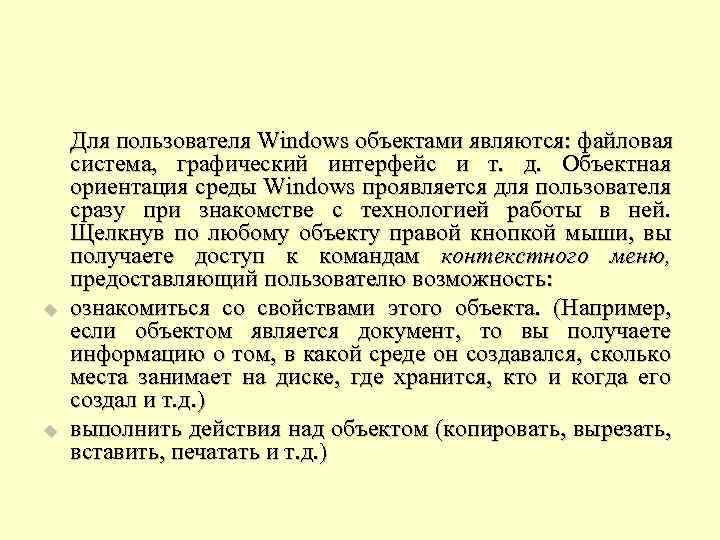 Для пользователя Windows объектами являются: файловая система, графический интерфейс и т. д. Объектная ориентация среды Windows проявляется для пользователя сразу при знакомстве с технологией работы в ней. Щелкнув по любому объекту правой кнопкой мыши, вы получаете доступ к командам контекстного меню, предоставляющий пользователю возможность:

• ознакомиться со свойствами этого объекта. (Например, если объектом является документ, то вы получаете информацию о том, в какой среде он создавался, сколько места занимает на диске, где хранится, кто и когда его создал и т.д.)

• выполнить действия над объектом (копировать, вырезать, вставить, печатать и т.д.)